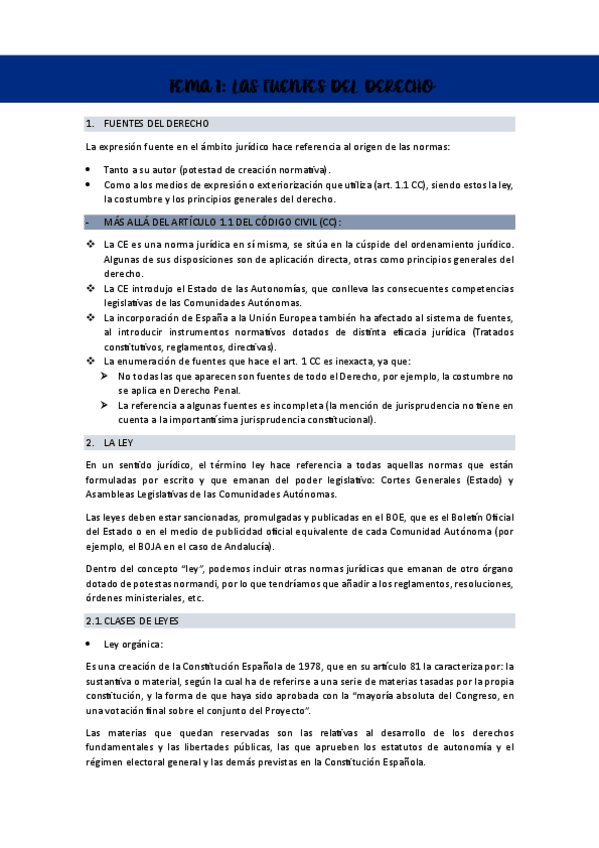 TEMA 1: LAS FUENTES DEL DERECHO

1. FUENTES DEL DERECHO

La expresión fuente en el ámbito jurídico hace referencia al origen de las normas:

• Tanto a su autor (potestad de creación normativa).
• Como a los medios de expresión o exteriorización que utiliza (art. 1.1 CC), siendo estos la ley, la costumbre y los principios generales del derecho.

- MÁS ALLÁ DEL ARTÍCULO 1.1 DEL CÓDIGO CIVIL (CC):

❖ La CE es una norma jurídica en sí misma, se sitúa en la cúspide del ordenamiento jurídico. Algunas de sus disposiciones son de aplicación directa, otras como principios generales del derecho.
❖ La CE introdujo el Estado de las Autonomías, que conlleva las consecuentes competencias legislativas de las Comunidades Autónomas.
❖ La incorporación de España a la Unión Europea también ha afectado al sistema de fuentes, al introducir instrumentos normativos dotados de distinta eficacia jurídica (Tratados constitutivos, reglamentos, directivas).
❖ La enumeración de fuentes que hace el art. 1 CC es inexacta, ya que:
➤ No todas las que aparecen son fuentes de todo el Derecho, por ejemplo, la costumbre no se aplica en Derecho Penal.
➤ La referencia a algunas fuentes es incompleta (la mención de jurisprudencia no tiene en cuenta a la importantísima jurisprudencia constitucional).

2. LA LEY

En un sentido jurídico, el término ley hace referencia a todas aquellas normas que están formuladas por escrito y que emanan del poder legislativo: Cortes Generales (Estado) y Asambleas Legislativas de las Comunidades Autónomas.

Las leyes deben estar sancionadas, promulgadas y publicadas en el BOE, que es el Boletín Oficial del Estado o en el medio de publicidad oficial equivalente de cada Comunidad Autónoma (por ejemplo, el BOJA en el caso de Andalucía).

Dentro del concepto "ley", podemos incluir otras normas jurídicas que emanan de otro órgano dotado de potestas normandi, por lo que tendríamos que añadir a los reglamentos, resoluciones, órdenes ministeriales, etc.

2.1. CLASES DE LEYES

• Ley orgánica:

Es una creación de la Constitución Española de 1978, que en su artículo 81 la caracteriza por: la sustantiva o material, según la cual ha de referirse a una serie de materias tasadas por la propia constitución, y la forma de que haya sido aprobada con la "mayoría absoluta del Congreso, en una votación final sobre el conjunto del Proyecto".

Las materias que quedan reservadas son las relativas al desarrollo de los derechos fundamentales y las libertades públicas, las que aprueben los estatutos de autonomía y el régimen electoral general y las demás previstas en la Constitución Española.